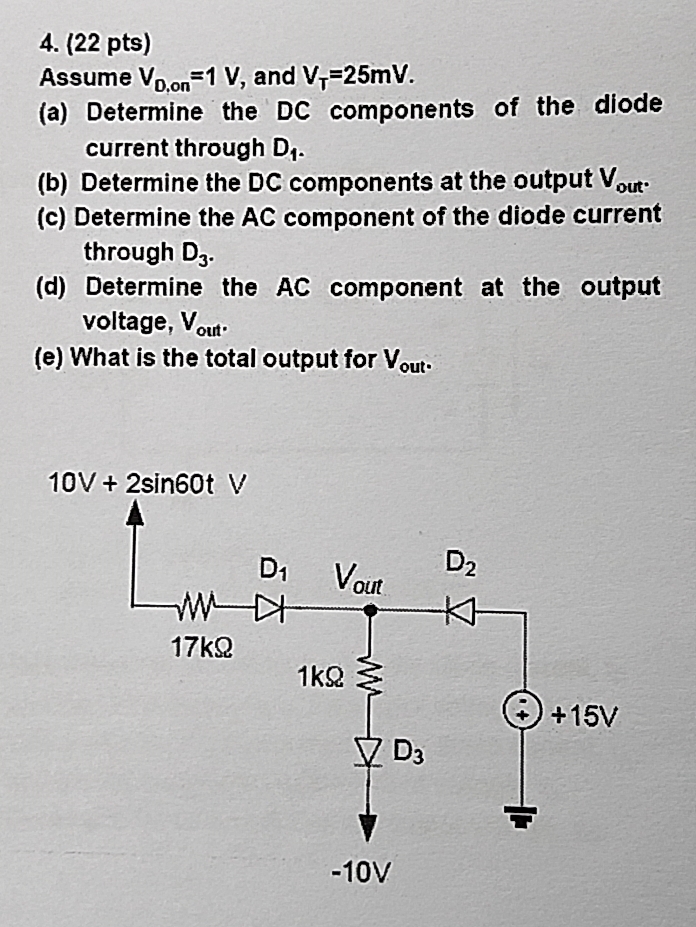 4. (22 pts)
Assume $V_{D,on}$=1 V, and $V_T$=25mV.

(a) Determine the DC components of the diode current through $D_1$.

(b) Determine the DC components at the output $V_{out}$.

(c) Determine the AC component of the diode current through $D_3$.

(d) Determine the AC component at the output voltage, $V_{out}$.

(e) What is the total output for $V_{out}$.

10V + 2sin60t V

$D_1$

$V_{out}$

$D_2$

17kΩ

1kΩ

+15V

$D_3$

-10V